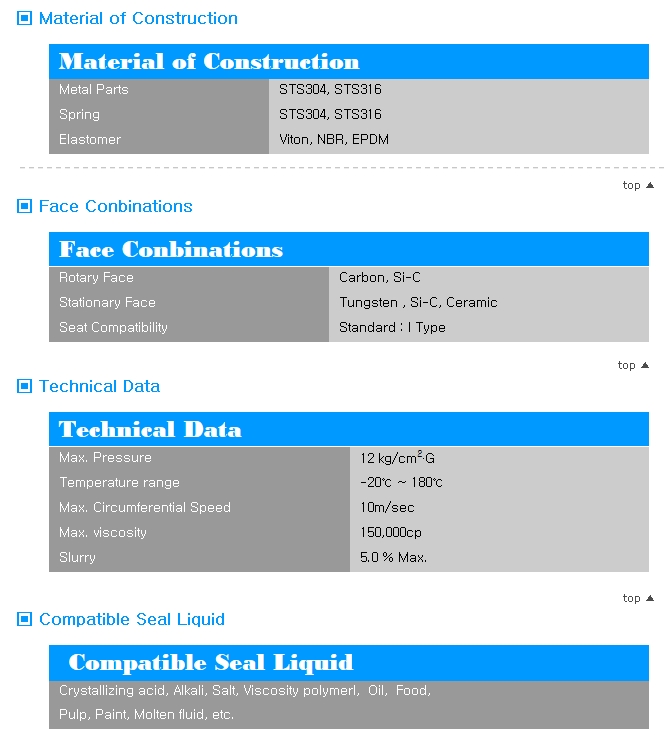 Material of Construction

Material of Construction

| Metal Parts | STS304, STS316 |
|---|---|
| Spring | STS304, STS316 |
| Elastomer | Viton, NBR, EPDM |

top ▲

Face Conbinations

Face Conbinations

| Rotary Face | Carbon, Si-C |
|---|---|
| Stationary Face | Tungsten , Si-C, Ceramic |
| Seat Compatibility | Standard : I Type |

top ▲

Technical Data

Technical Data

| Max. Pressure | 12 kg/cm$^2$·G |
|---|---|
| Temperature range | -20℃ ~ 180℃ |
| Max. Circumferential Speed | 10m/sec |
| Max. viscosity | 150,000cp |
| Slurry | 5.0 % Max. |

top ▲

Compatible Seal Liquid

Compatible Seal Liquid

Crystallizing acid, Alkali, Salt, Viscosity polymerl, Oil, Food, Pulp, Paint, Molten fluid, etc.